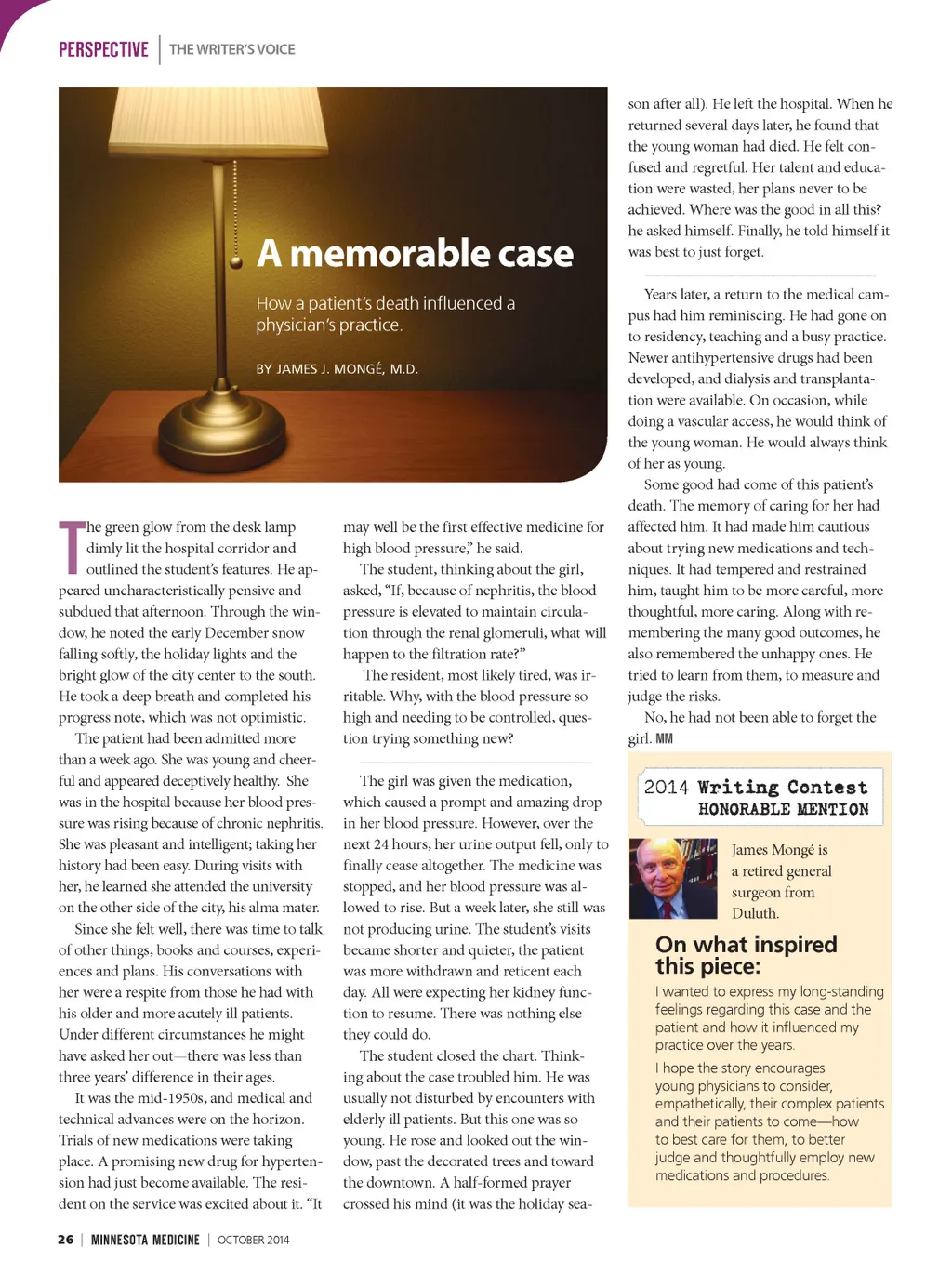 PERSPECTIVE | THE WRITER'S VOICE

A memorable case

How a patient's death influenced a physician's practice.

BY JAMES J. MONGÉ, M.D.

The green glow from the desk lamp dimly lit the hospital corridor and outlined the student's features. He appeared uncharacteristically pensive and subdued that afternoon. Through the window, he noted the early December snow falling softly, the holiday lights and the bright glow of the city center to the south. He took a deep breath and completed his progress note, which was not optimistic.

The patient had been admitted more than a week ago. She was young and cheerful and appeared deceptively healthy. She was in the hospital because her blood pressure was rising because of chronic nephritis. She was pleasant and intelligent; taking her history had been easy. During visits with her, he learned she attended the university on the other side of the city, his alma mater.

Since she felt well, there was time to talk of other things, books and courses, experiences and plans. His conversations with her were a respite from those he had with his older and more acutely ill patients. Under different circumstances he might have asked her out—there was less than three years' difference in their ages.

It was the mid-1950s, and medical and technical advances were on the horizon. Trials of new medications were taking place. A promising new drug for hypertension had just become available. The resident on the service was excited about it. "It may well be the first effective medicine for high blood pressure," he said.

The student, thinking about the girl, asked, "If, because of nephritis, the blood pressure is elevated to maintain circulation through the renal glomeruli, what will happen to the filtration rate?"

The resident, most likely tired, was irritable. Why, with the blood pressure so high and needing to be controlled, question trying something new?

The girl was given the medication, which caused a prompt and amazing drop in her blood pressure. However, over the next 24 hours, her urine output fell, only to finally cease altogether. The medicine was stopped, and her blood pressure was allowed to rise. But a week later, she still was not producing urine. The student's visits became shorter and quieter, the patient was more withdrawn and reticent each day. All were expecting her kidney function to resume. There was nothing else they could do.

The student closed the chart. Thinking about the case troubled him. He was usually not disturbed by encounters with elderly ill patients. But this one was so young. He rose and looked out the window, past the decorated trees and toward the downtown. A half-formed prayer crossed his mind (it was the holiday season after all). He left the hospital. When he returned several days later, he found that the young woman had died. He felt confused and regretful. Her talent and education were wasted, her plans never to be achieved. Where was the good in all this? he asked himself. Finally, he told himself it was best to just forget.

Years later, a return to the medical campus had him reminiscing. He had gone on to residency, teaching and a busy practice. Newer antihypertensive drugs had been developed, and dialysis and transplantation were available. On occasion, while doing a vascular access, he would think of the young woman. He would always think of her as young.

Some good had come of this patient's death. The memory of caring for her had affected him. It had made him cautious about trying new medications and techniques. It had tempered and restrained him, taught him to be more careful, more thoughtful, more caring. Along with remembering the many good outcomes, he also remembered the unhappy ones. He tried to learn from them, to measure and judge the risks.

No, he had not been able to forget the girl. MM

2014 Writing Contest
HONORABLE MENTION

James Mongé is a retired general surgeon from Duluth.

On what inspired this piece:

I wanted to express my long-standing feelings regarding this case and the patient and how it influenced my practice over the years.

I hope the story encourages young physicians to consider, empathetically, their complex patients and their patients to come—how to best care for them, to better judge and thoughtfully employ new medications and procedures.

26 | MINNESOTA MEDICINE | OCTOBER 2014